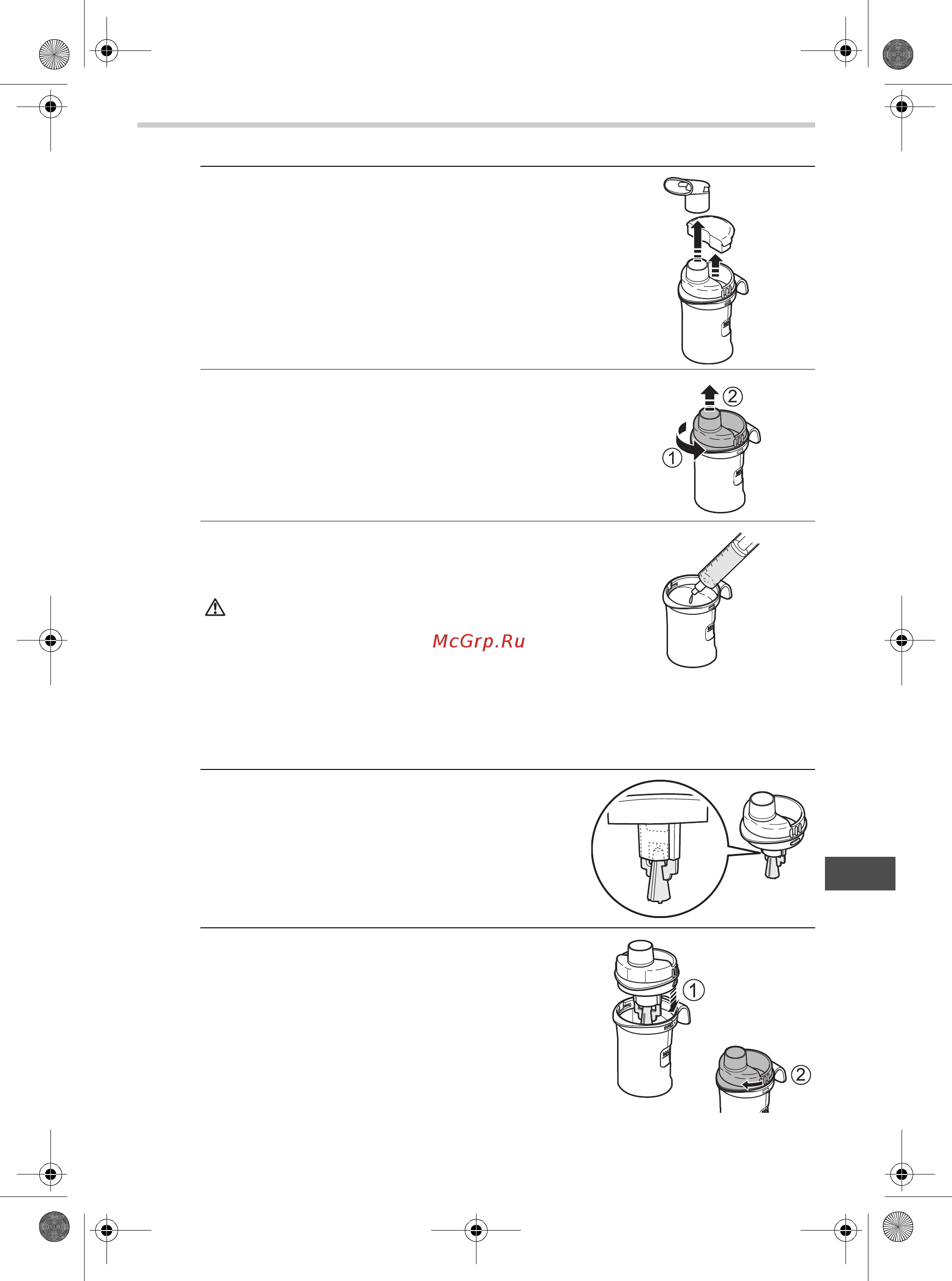 ②

①

McGrp.Ru

①

②